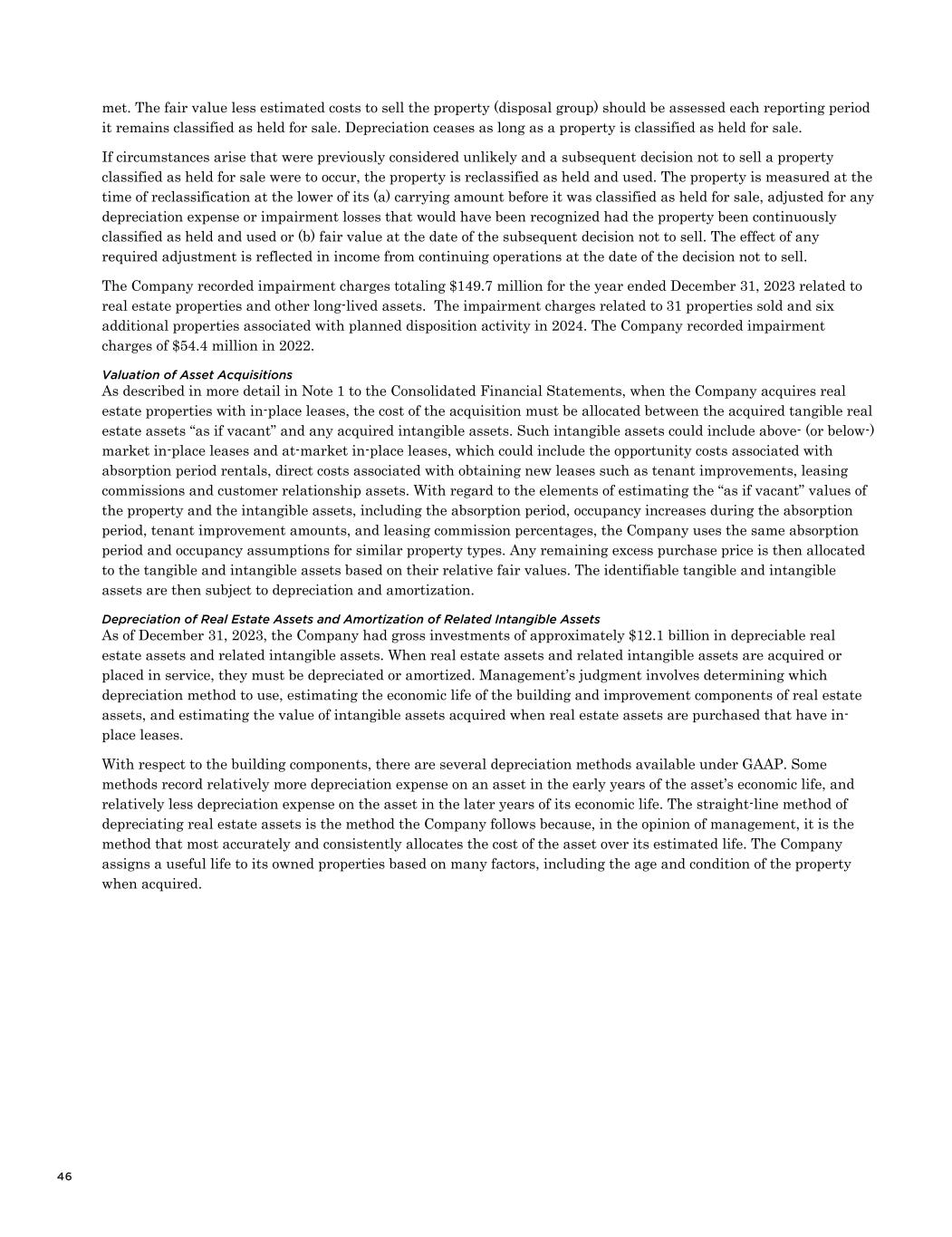 met. The fair value less estimated costs to sell the property (disposal group) should be assessed each reporting period it remains classified as held for sale. Depreciation ceases as long as a property is classified as held for sale.

If circumstances arise that were previously considered unlikely and a subsequent decision not to sell a property classified as held for sale were to occur, the property is reclassified as held and used. The property is measured at the time of reclassification at the lower of its (a) carrying amount before it was classified as held for sale, adjusted for any depreciation expense or impairment losses that would have been recognized had the property been continuously classified as held and used or (b) fair value at the date of the subsequent decision not to sell. The effect of any required adjustment is reflected in income from continuing operations at the date of the decision not to sell.

The Company recorded impairment charges totaling \$149.7 million for the year ended December 31, 2023 related to real estate properties and other long-lived assets. The impairment charges related to 31 properties sold and six additional properties associated with planned disposition activity in 2024. The Company recorded impairment charges of \$54.4 million in 2022.

Valuation of Asset Acquisitions
As described in more detail in Note 1 to the Consolidated Financial Statements, when the Company acquires real estate properties with in-place leases, the cost of the acquisition must be allocated between the acquired tangible real estate assets “as if vacant” and any acquired intangible assets. Such intangible assets could include above- (or below-) market in-place leases and at-market in-place leases, which could include the opportunity costs associated with absorption period rentals, direct costs associated with obtaining new leases such as tenant improvements, leasing commissions and customer relationship assets. With regard to the elements of estimating the “as if vacant” values of the property and the intangible assets, including the absorption period, occupancy increases during the absorption period, tenant improvement amounts, and leasing commission percentages, the Company uses the same absorption period and occupancy assumptions for similar property types. Any remaining excess purchase price is then allocated to the tangible and intangible assets based on their relative fair values. The identifiable tangible and intangible assets are then subject to depreciation and amortization.

Depreciation of Real Estate Assets and Amortization of Related Intangible Assets
As of December 31, 2023, the Company had gross investments of approximately \$12.1 billion in depreciable real estate assets and related intangible assets. When real estate assets and related intangible assets are acquired or placed in service, they must be depreciated or amortized. Management’s judgment involves determining which depreciation method to use, estimating the economic life of the building and improvement components of real estate assets, and estimating the value of intangible assets acquired when real estate assets are purchased that have in-place leases.

With respect to the building components, there are several depreciation methods available under GAAP. Some methods record relatively more depreciation expense on an asset in the early years of the asset’s economic life, and relatively less depreciation expense on the asset in the later years of its economic life. The straight-line method of depreciating real estate assets is the method the Company follows because, in the opinion of management, it is the method that most accurately and consistently allocates the cost of the asset over its estimated life. The Company assigns a useful life to its owned properties based on many factors, including the age and condition of the property when acquired.

46